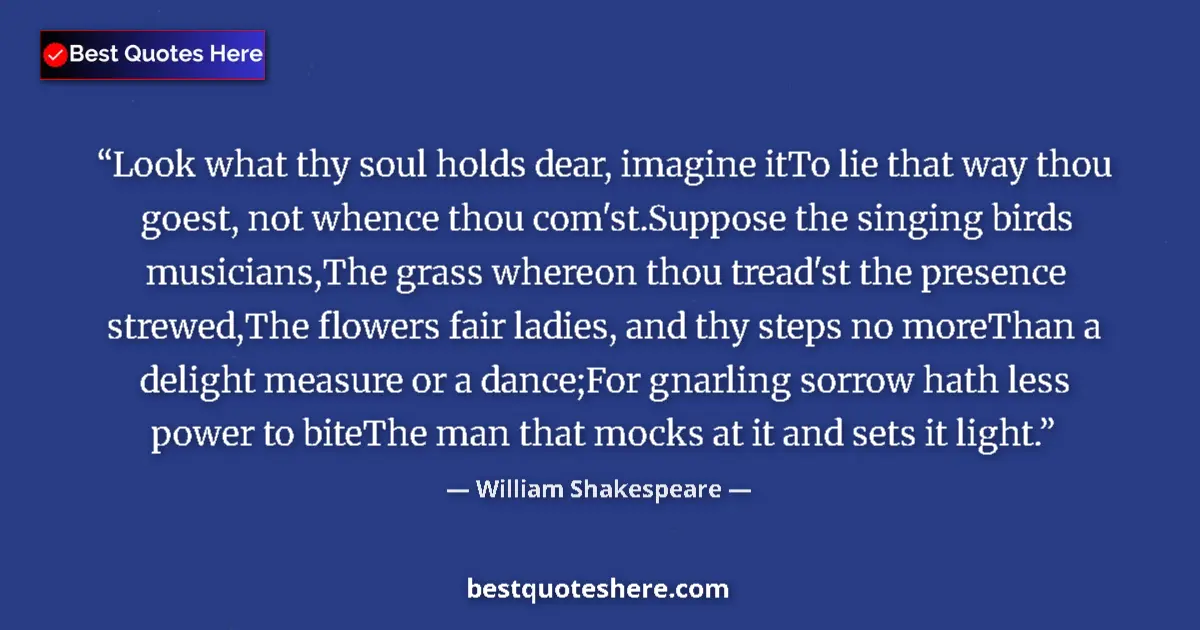 Best Quotes Here

“Look what thy soul holds dear, imagine itTo lie that way thou goest, not whence thou com'st.Suppose the singing birds musicians,The grass whereon thou tread'st the presence strewed,The flowers fair ladies, and thy steps no moreThan a delight measure or a dance;For gnarling sorrow hath less power to biteThe man that mocks at it and sets it light.”

— William Shakespeare —

bestquoteshere.com